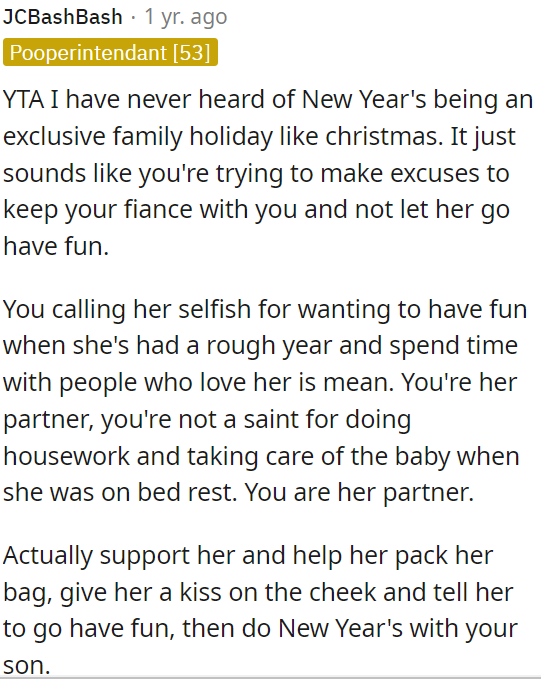 JCBashBash · 1 yr. ago
Pooperintendant [53]

YTA I have never heard of New Year's being an exclusive family holiday like christmas. It just sounds like you're trying to make excuses to keep your fiance with you and not let her go have fun.

You calling her selfish for wanting to have fun when she's had a rough year and spend time with people who love her is mean. You're her partner, you're not a saint for doing housework and taking care of the baby when she was on bed rest. You are her partner.

Actually support her and help her pack her bag, give her a kiss on the cheek and tell her to go have fun, then do New Year's with your son.